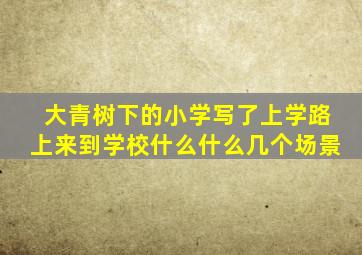 大青树下的小学写了上学路上来到学校什么什么几个场景